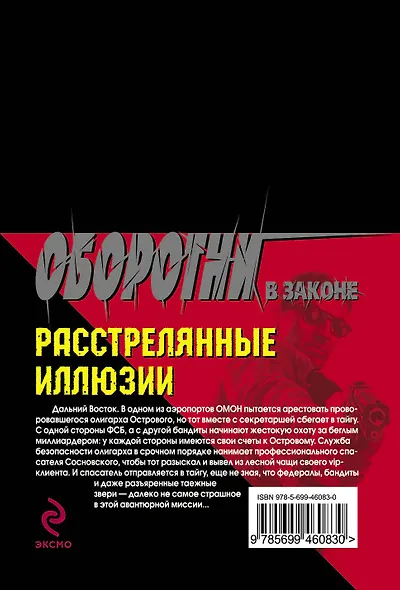 ОБОРОТНИ В ЗАКОНЕ

РАССТРЕЛЯННЫЕ ИЛЛЮЗИИ

Дальний Восток. В одном из аэропортов ОМОН пытается арестовать проворовавшегося олигарха Острового, но тот вместе с секретаршей сбегает в тайгу. С одной стороны ФСБ, а с другой бандиты начинают жестокую охоту за беглым миллиардером: у каждой стороны имеются свои счеты к Островому. Служба безопасности олигарха в срочном порядке нанимает профессионального спасателя Сосновского, чтобы тот разыскал и вывел из лесной чащи своего vip-клиента. И спасатель отправляется в тайгу, еще не зная, что федералы, бандиты и даже разъяренные таежные звери — далеко не самое страшное в этой авантюрной миссии...

ISBN 978-5-699-46083-0

9 785699 460830 >

ЭКСМО